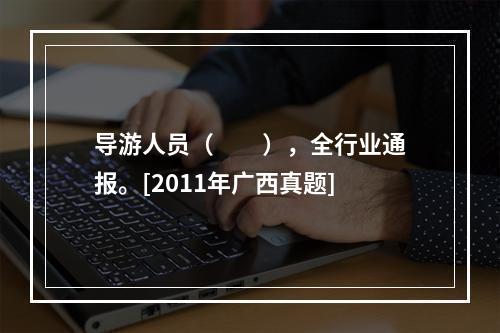 导游人员（　　），全行业通报。[2011年广西真题]